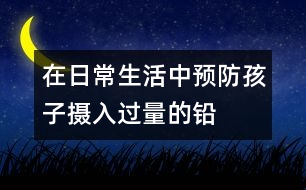 在日常生活中预防孩子摄入过量的铅